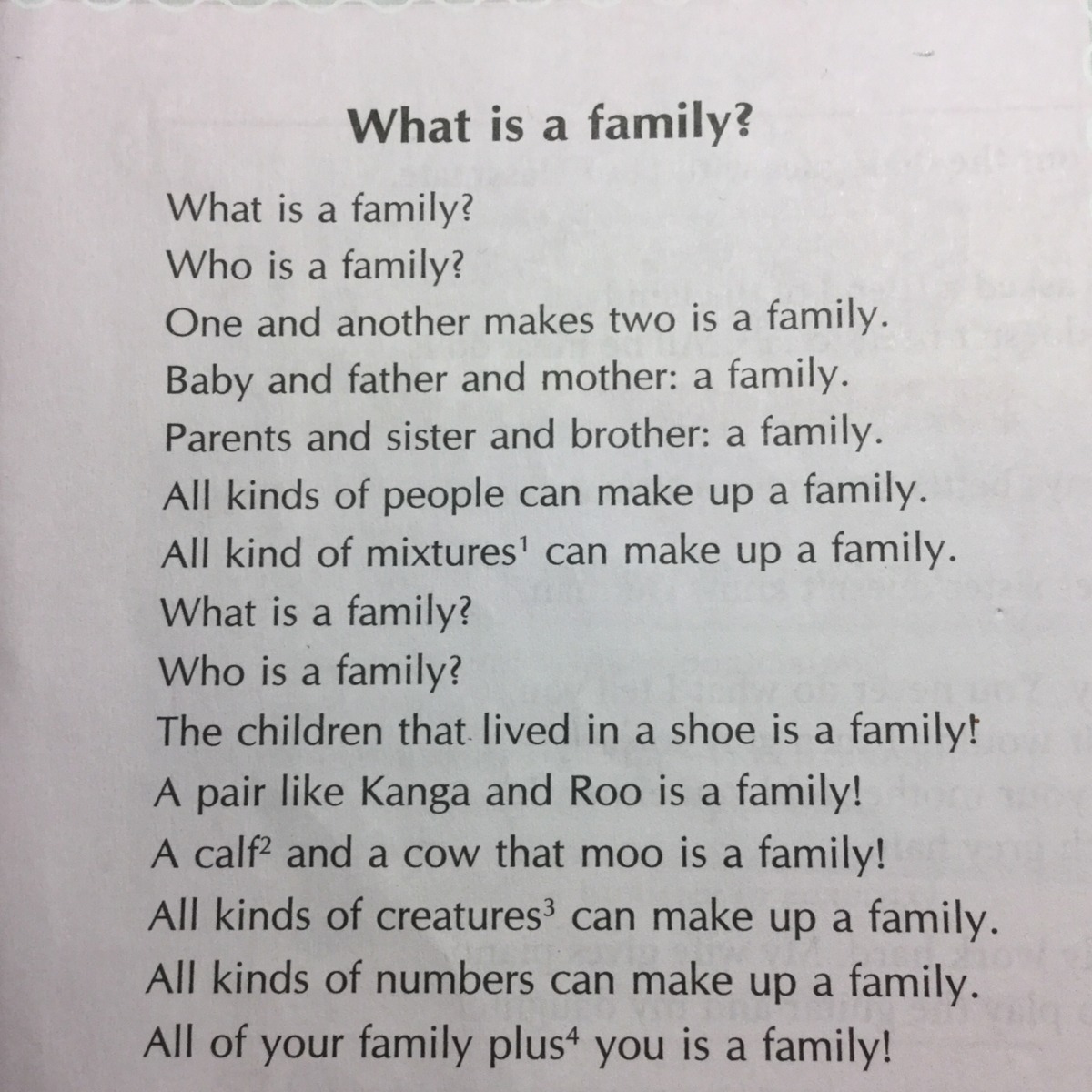 What is a family?

What is a family?
Who is a family?
One and another makes two is a family.
Baby and father and mother: a family.
Parents and sister and brother: a family.
All kinds of people can make up a family.
All kind of mixtures$^1$ can make up a family.
What is a family?
Who is a family?
The children that lived in a shoe is a family!
A pair like Kanga and Roo is a family!
A calf$^2$ and a cow that moo is a family!
All kinds of creatures$^3$ can make up a family.
All kinds of numbers can make up a family.
All of your family plus$^4$ you is a family!